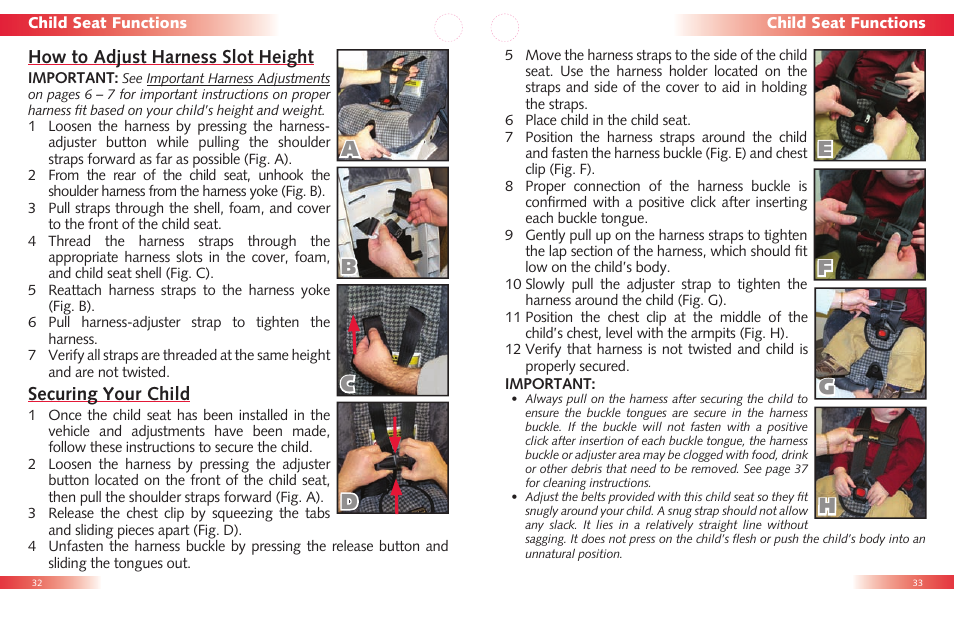 Child Seat Functions

How to Adjust Harness Slot Height

IMPORTANT: See Important Harness Adjustments on pages 6 – 7 for important instructions on proper harness fit based on your child's height and weight.

1 Loosen the harness by pressing the harness-adjuster button while pulling the shoulder straps forward as far as possible (Fig. A).
2 From the rear of the child seat, unhook the shoulder harness from the harness yoke (Fig. B).
3 Pull straps through the shell, foam, and cover to the front of the child seat.
4 Thread the harness straps through the appropriate harness slots in the cover, foam, and child seat shell (Fig. C).
5 Reattach harness straps to the harness yoke (Fig. B).
6 Pull harness-adjuster strap to tighten the harness.
7 Verify all straps are threaded at the same height and are not twisted.

Securing Your Child

1 Once the child seat has been installed in the vehicle and adjustments have been made, follow these instructions to secure the child.
2 Loosen the harness by pressing the adjuster button located on the front of the child seat, then pull the shoulder straps forward (Fig. A).
3 Release the chest clip by squeezing the tabs and sliding pieces apart (Fig. D).
4 Unfasten the harness buckle by pressing the release button and sliding the tongues out.

A
B
C
D

32

Child Seat Functions

5 Move the harness straps to the side of the child seat. Use the harness holder located on the straps and side of the cover to aid in holding the straps.
6 Place child in the child seat.
7 Position the harness straps around the child and fasten the harness buckle (Fig. E) and chest clip (Fig. F).
8 Proper connection of the harness buckle is confirmed with a positive click after inserting each buckle tongue.
9 Gently pull up on the harness straps to tighten the lap section of the harness, which should fit low on the child's body.
10 Slowly pull the adjuster strap to tighten the harness around the child (Fig. G).
11 Position the chest clip at the middle of the child's chest, level with the armpits (Fig. H).
12 Verify that harness is not twisted and child is properly secured.

IMPORTANT:
• Always pull on the harness after securing the child to ensure the buckle tongues are secure in the harness buckle. If the buckle will not fasten with a positive click after insertion of each buckle tongue, the harness buckle or adjuster area may be clogged with food, drink or other debris that need to be removed. See page 37 for cleaning instructions.
• Adjust the belts provided with this child seat so they fit snugly around your child. A snug strap should not allow any slack. It lies in a relatively straight line without sagging. It does not press on the child's flesh or push the child's body into an unnatural position.

E
F
G
H

33